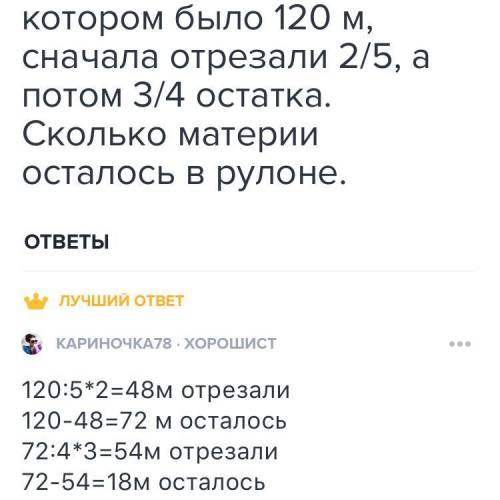 котором было 120 м, сначала отрезали 2/5, а потом 3/4 остатка. Сколько материи осталось в рулоне.

ОТВЕТЫ

ЛУЧШИЙ ОТВЕТ

КАРИНОЧКА78 · ХОРОШИСТ

•••

120:5*2=48м отрезали
120-48=72 м осталось
72:4*3=54м отрезали
72-54=18м осталось